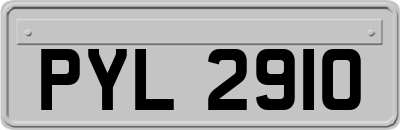 PYL 2910